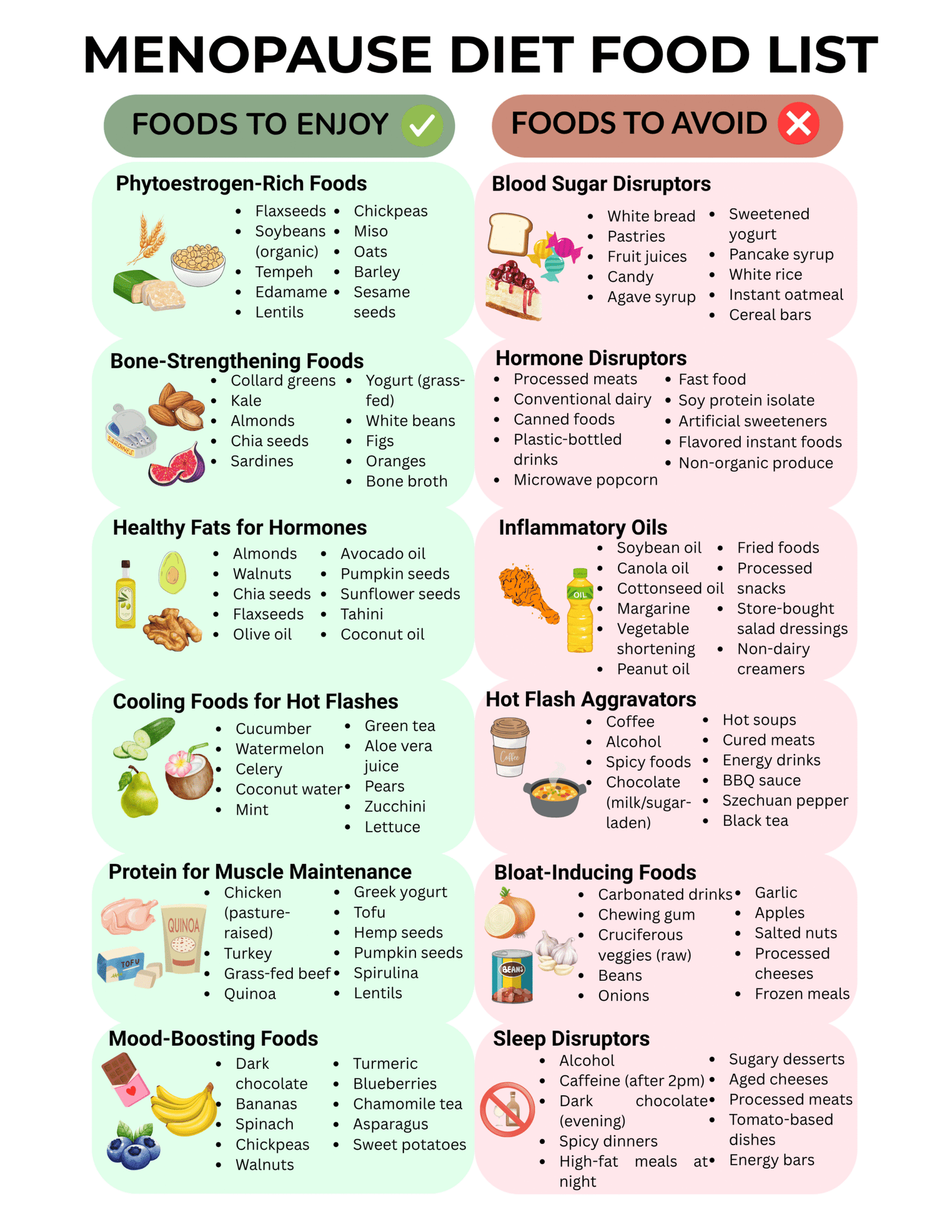 MENOPAUSE DIET FOOD LIST

FOODS TO ENJOY

Phytoestrogen-Rich Foods
• Flaxseeds
• Soybeans (organic)
• Tempeh
• Edamame
• Lentils
• Chickpeas
• Miso
• Oats
• Barley
• Sesame seeds

Bone-Strengthening Foods
• Collard greens
• Kale
• Almonds
• Chia seeds
• Sardines
• Yogurt (grass-fed)
• White beans
• Figs
• Oranges
• Bone broth

Healthy Fats for Hormones
• Almonds
• Walnuts
• Chia seeds
• Flaxseeds
• Olive oil
• Avocado oil
• Pumpkin seeds
• Sunflower seeds
• Tahini
• Coconut oil

Cooling Foods for Hot Flashes
• Cucumber
• Watermelon
• Celery
• Coconut water
• Mint
• Green tea
• Aloe vera juice
• Pears
• Zucchini
• Lettuce

Protein for Muscle Maintenance
• Chicken (pasture-raised)
• Turkey
• Grass-fed beef
• Quinoa
• Greek yogurt
• Tofu
• Hemp seeds
• Pumpkin seeds
• Spirulina
• Lentils

Mood-Boosting Foods
• Dark chocolate
• Bananas
• Spinach
• Chickpeas
• Walnuts
• Turmeric
• Blueberries
• Chamomile tea
• Asparagus
• Sweet potatoes

FOODS TO AVOID

Blood Sugar Disruptors
• White bread
• Pastries
• Fruit juices
• Candy
• Agave syrup
• Sweetened yogurt
• Pancake syrup
• White rice
• Instant oatmeal
• Cereal bars

Hormone Disruptors
• Processed meats
• Conventional dairy
• Canned foods
• Plastic-bottled drinks
• Microwave popcorn
• Fast food
• Soy protein isolate
• Artificial sweeteners
• Flavored instant foods
• Non-organic produce

Inflammatory Oils
• Soybean oil
• Canola oil
• Cottonseed oil
• Margarine
• Vegetable shortening
• Peanut oil
• Fried foods
• Processed snacks
• Store-bought salad dressings
• Non-dairy creamers

Hot Flash Aggravators
• Coffee
• Alcohol
• Spicy foods
• Chocolate (milk/sugar-laden)
• Hot soups
• Cured meats
• Energy drinks
• BBQ sauce
• Szechuan pepper
• Black tea

Bloat-Inducing Foods
• Carbonated drinks
• Chewing gum
• Cruciferous veggies (raw)
• Beans
• Onions
• Garlic
• Apples
• Salted nuts
• Processed cheeses
• Frozen meals

Sleep Disruptors
• Alcohol
• Caffeine (after 2pm)
• Dark chocolate (evening)
• Spicy dinners
• High-fat meals at night
• Sugary desserts
• Aged cheeses
• Processed meats
• Tomato-based dishes
• Energy bars